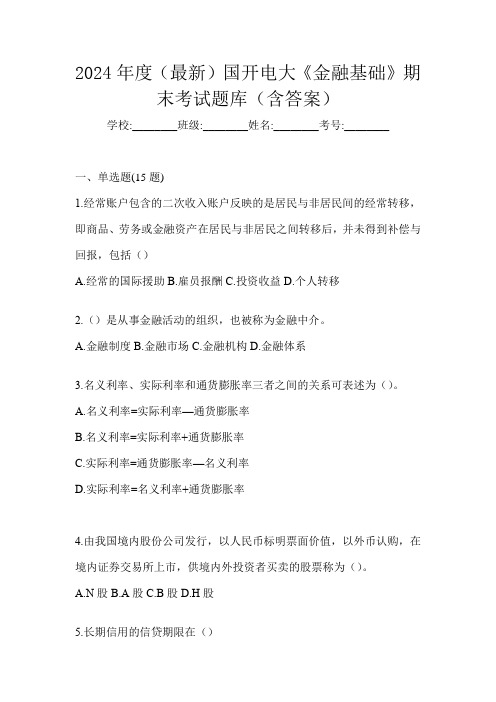 2024年度（最新）国开电大《金融基础》期末考试题库（含答案）

学校:________班级:________姓名:________考号:________

一、单选题(15题)

1.经常账户包含的二次收入账户反映的是居民与非居民间的经常转移，即商品、劳务或金融资产在居民与非居民之间转移后，并未得到补偿与回报，包括（）

A.经常的国际援助 B.雇员报酬 C.投资收益 D.个人转移

2.（）是从事金融活动的组织，也被称为金融中介。

A.金融制度 B.金融市场 C.金融机构 D.金融体系

3.名义利率、实际利率和通货膨胀率三者之间的关系可表述为（）。

A.名义利率=实际利率—通货膨胀率

B.名义利率=实际利率+通货膨胀率

C.实际利率=通货膨胀率—名义利率

D.实际利率=名义利率+通货膨胀率

4.由我国境内股份公司发行，以人民币标明票面价值，以外币认购，在境内证券交易所上市，供境内外投资者买卖的股票称为（）。

A.N股 B.A股 C.B股 D.H股

5.长期信用的信贷期限在（）